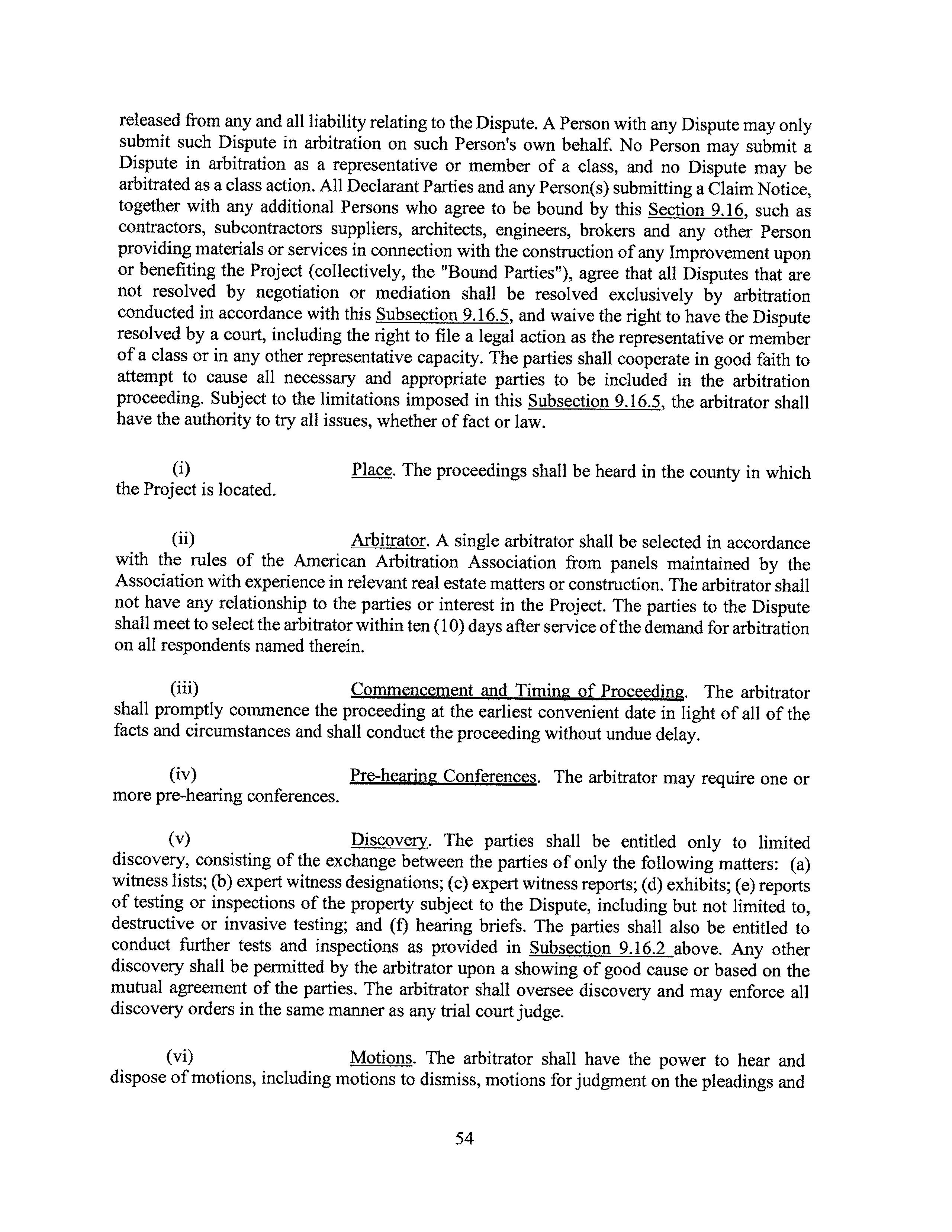 released from any and all liability relating to the Dispute. A Person with any Dispute may only submit such Dispute in arbitration on such Person's own behalf. No Person may submit a Dispute in arbitration as a representative or member of a class, and no Dispute may be arbitrated as a class action. All Declarant Parties and any Person(s) submitting a Claim Notice, together with any additional Persons who agree to be bound by this Section 9.16, such as contractors, subcontractors suppliers, architects, engineers, brokers and any other Person providing materials or services in connection with the construction of any Improvement upon or benefiting the Project (collectively, the "Bound Parties"), agree that all Disputes that are not resolved by negotiation or mediation shall be resolved exclusively by arbitration conducted in accordance with this Subsection 9.16.5, and waive the right to have the Dispute resolved by a court, including the right to file a legal action as the representative or member of a class or in any other representative capacity. The parties shall cooperate in good faith to attempt to cause all necessary and appropriate parties to be included in the arbitration proceeding. Subject to the limitations imposed in this Subsection 9.16.5, the arbitrator shall have the authority to try all issues, whether of fact or law.

(i) Place. The proceedings shall be heard in the county in which the Project is located.

(ii) Arbitrator. A single arbitrator shall be selected in accordance with the rules of the American Arbitration Association from panels maintained by the Association with experience in relevant real estate matters or construction. The arbitrator shall not have any relationship to the parties or interest in the Project. The parties to the Dispute shall meet to select the arbitrator within ten (10) days after service of the demand for arbitration on all respondents named therein.

(iii) Commencement and Timing of Proceeding. The arbitrator shall promptly commence the proceeding at the earliest convenient date in light of all of the facts and circumstances and shall conduct the proceeding without undue delay.

(iv) Pre-hearing Conferences. The arbitrator may require one or more pre-hearing conferences.

(v) Discovery. The parties shall be entitled only to limited discovery, consisting of the exchange between the parties of only the following matters: (a) witness lists; (b) expert witness designations; (c) expert witness reports; (d) exhibits; (e) reports of testing or inspections of the property subject to the Dispute, including but not limited to, destructive or invasive testing; and (f) hearing briefs. The parties shall also be entitled to conduct further tests and inspections as provided in Subsection 9.16.2 above. Any other discovery shall be permitted by the arbitrator upon a showing of good cause or based on the mutual agreement of the parties. The arbitrator shall oversee discovery and may enforce all discovery orders in the same manner as any trial court judge.

(vi) Motions. The arbitrator shall have the power to hear and dispose of motions, including motions to dismiss, motions for judgment on the pleadings and

54